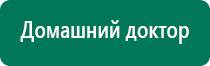 Домашний доктор